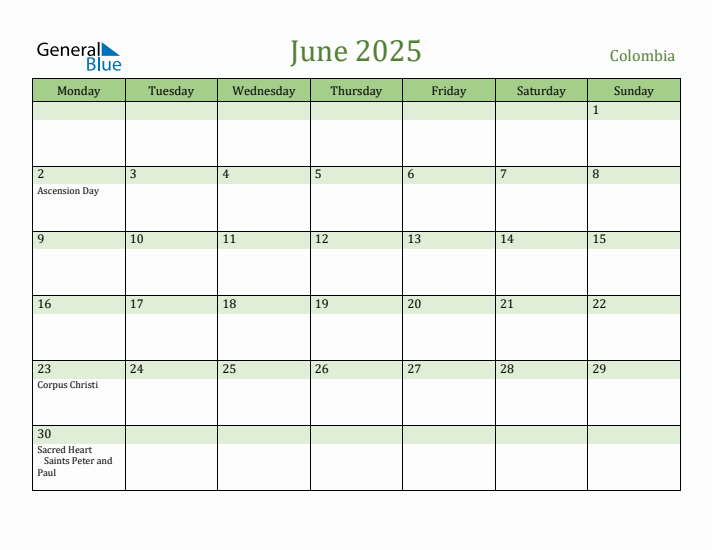 General Blue

June 2025

Colombia

| Monday | Tuesday | Wednesday | Thursday | Friday | Saturday | Sunday |
|---|---|---|---|---|---|---|
| | | | | | | 1 |
| 2 Ascension Day | 3 | 4 | 5 | 6 | 7 | 8 |
| 9 | 10 | 11 | 12 | 13 | 14 | 15 |
| 16 | 17 | 18 | 19 | 20 | 21 | 22 |
| 23 Corpus Christi | 24 | 25 | 26 | 27 | 28 | 29 |
| 30 Sacred Heart Saints Peter and Paul | | | | | | |